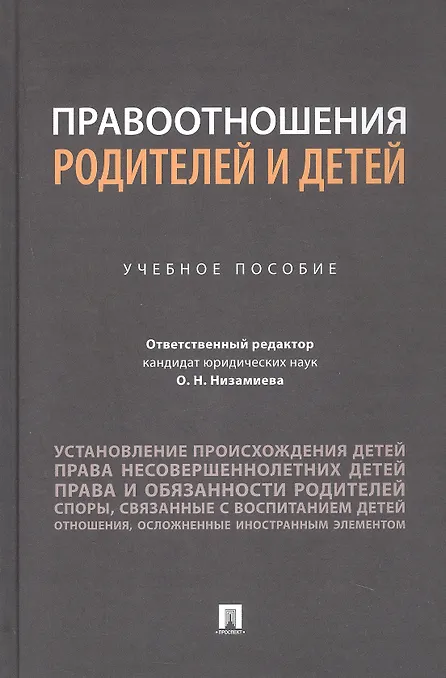 ПРАВООТНОШЕНИЯ
РОДИТЕЛЕЙ И ДЕТЕЙ

УЧЕБНОЕ ПОСОБИЕ

Ответственный редактор
кандидат юридических наук
О. Н. Низамиева

УСТАНОВЛЕНИЕ ПРОИСХОЖДЕНИЯ ДЕТЕЙ
ПРАВА НЕСОВЕРШЕННОЛЕТНИХ ДЕТЕЙ
ПРАВА И ОБЯЗАННОСТИ РОДИТЕЛЕЙ
СПОРЫ, СВЯЗАННЫЕ С ВОСПИТАНИЕМ ДЕТЕЙ
ОТНОШЕНИЯ, ОСЛОЖНЕННЫЕ ИНОСТРАННЫМ ЭЛЕМЕНТОМ

ПРОСПЕКТ